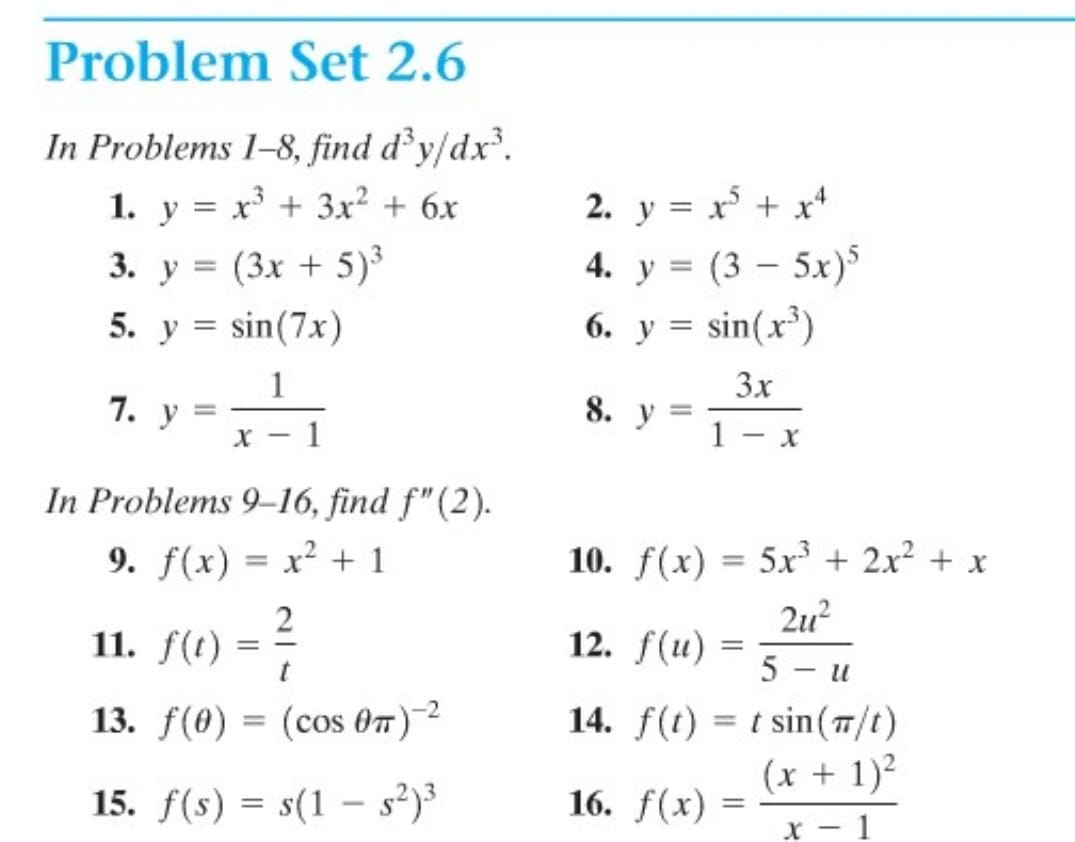 Problem Set 2.6

In Problems 1–8, find $d^3y/dx^3$.

1. $y = x^3 + 3x^2 + 6x$

2. $y = x^5 + x^4$

3. $y = (3x + 5)^3$

4. $y = (3 - 5x)^5$

5. $y = \sin(7x)$

6. $y = \sin(x^3)$

7. $y = \frac{1}{x - 1}$

8. $y = \frac{3x}{1 - x}$

In Problems 9–16, find $f''(2)$.

9. $f(x) = x^2 + 1$

10. $f(x) = 5x^3 + 2x^2 + x$

11. $f(t) = \frac{2}{t}$

12. $f(u) = \frac{2u^2}{5 - u}$

13. $f(\theta) = (\cos \theta\pi)^{-2}$

14. $f(t) = t \sin(\pi/t)$

15. $f(s) = s(1 - s^2)^3$

16. $f(x) = \frac{(x + 1)^2}{x - 1}$